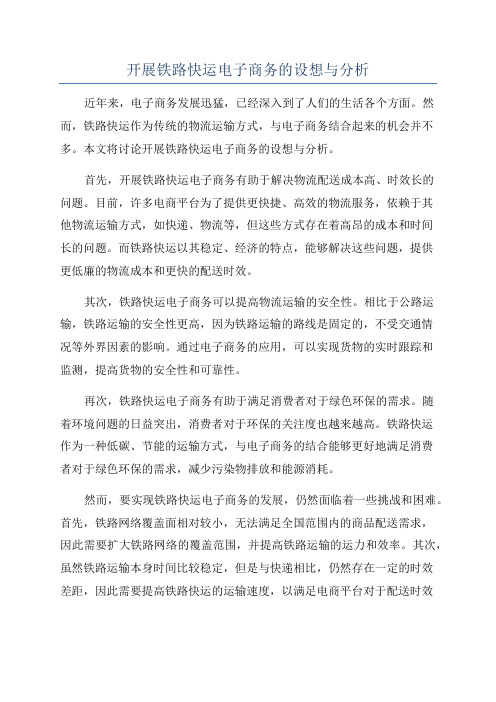 开展铁路快运电子商务的设想与分析

近年来，电子商务发展迅猛，已经深入到了人们的生活各个方面。然而，铁路快运作为传统的物流运输方式，与电子商务结合起来的机会并不多。本文将讨论开展铁路快运电子商务的设想与分析。

首先，开展铁路快运电子商务有助于解决物流配送成本高、时效长的问题。目前，许多电商平台为了提供更快捷、高效的物流服务，依赖于其他物流运输方式，如快递、物流等，但这些方式存在着高昂的成本和时间长的问题。而铁路快运以其稳定、经济的特点，能够解决这些问题，提供更低廉的物流成本和更快的配送时效。

其次，铁路快运电子商务可以提高物流运输的安全性。相比于公路运输，铁路运输的安全性更高，因为铁路运输的路线是固定的，不受交通情况等外界因素的影响。通过电子商务的应用，可以实现货物的实时跟踪和监测，提高货物的安全性和可靠性。

再次，铁路快运电子商务有助于满足消费者对于绿色环保的需求。随着环境问题的日益突出，消费者对于环保的关注度也越来越高。铁路快运作为一种低碳、节能的运输方式，与电子商务的结合能够更好地满足消费者对于绿色环保的需求，减少污染物排放和能源消耗。

然而，要实现铁路快运电子商务的发展，仍然面临着一些挑战和困难。首先，铁路网络覆盖面相对较小，无法满足全国范围内的商品配送需求，因此需要扩大铁路网络的覆盖范围，并提高铁路运输的运力和效率。其次，虽然铁路运输本身时间比较稳定，但是与快递相比，仍然存在一定的时效差距，因此需要提高铁路快运的运输速度，以满足电商平台对于配送时效